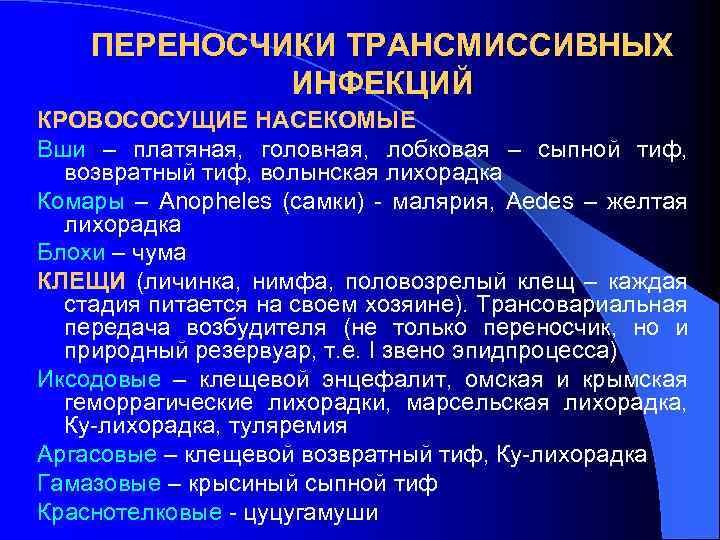 ПЕРЕНОСЧИКИ ТРАНСМИССИВНЫХ ИНФЕКЦИЙ

КРОВОСОСУЩИЕ НАСЕКОМЫЕ

Вши – платяная, головная, лобковая – сыпной тиф, возвратный тиф, волынская лихорадка

Комары – Anopheles (самки) - малярия, Aedes – желтая лихорадка

Блохи – чума

КЛЕЩИ (личинка, нимфа, половозрелый клещ – каждая стадия питается на своем хозяине). Трансовариальная передача возбудителя (не только переносчик, но и природный резервуар, т.е. I звено эпидпроцесса)

Иксодовые – клещевой энцефалит, омская и крымская геморрагические лихорадки, марсельская лихорадка, Ку-лихорадка, туляремия

Аргасовые – клещевой возвратный тиф, Ку-лихорадка

Гамазовые – крысиный сыпной тиф

Краснотелковые - цуцугамуши